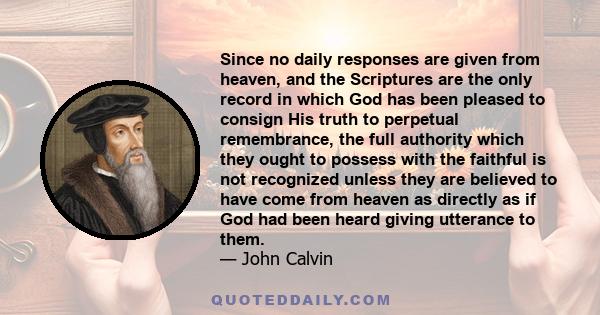 Since no daily responses are given from heaven, and the Scriptures are the only record in which God has been pleased to consign His truth to perpetual remembrance, the full authority which they ought to possess with the faithful is not recognized unless they are believed to have come from heaven as directly as if God had been heard giving utterance to them.
— John Calvin

QUOTEDDAILY.COM